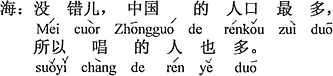 海：没 错儿， 中国 的 人口 最 多，
Méi cuòr Zhōngguó de rénkǒu zuì duō
所以 唱 的 人 也 多。
suǒyǐ chàng de rén yě duō